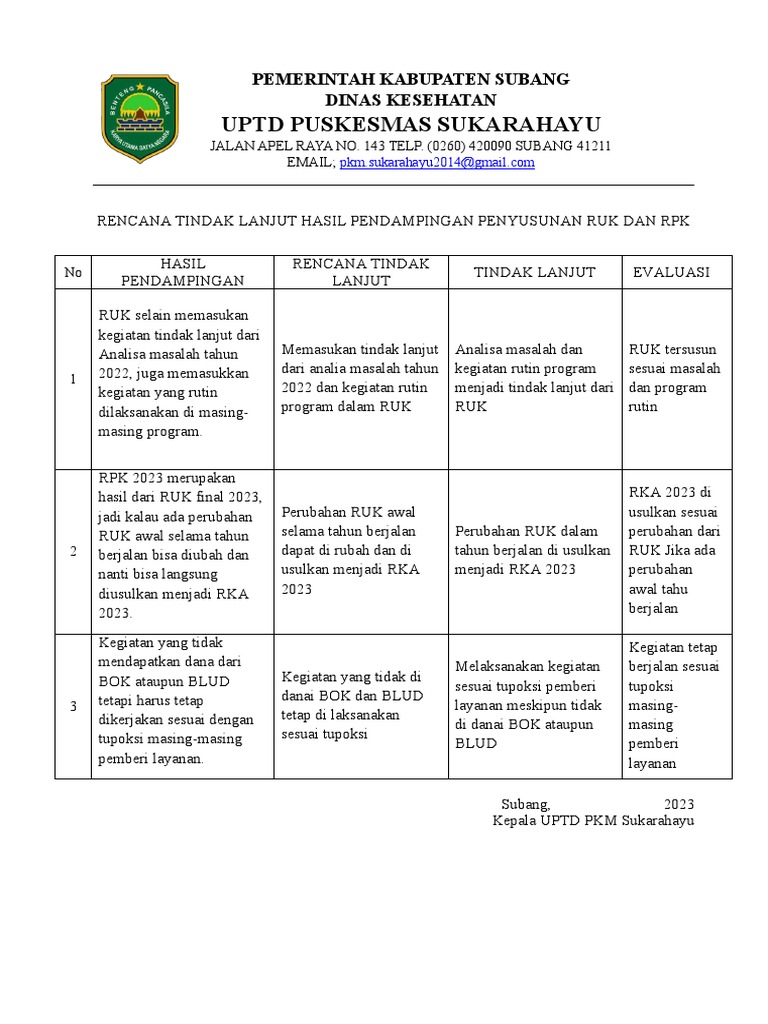 BENTENG PANCASILA
KARYA UTAMA SATYA NEGARA

PEMERINTAH KABUPATEN SUBANG
DINAS KESEHATAN
UPTD PUSKESMAS SUKARAHAYU
JALAN APEL RAYA NO. 143 TELP. (0260) 420090 SUBANG 41211
EMAIL; pkm.sukarahayu2014@gmail.com

RENCANA TINDAK LANJUT HASIL PENDAMPINGAN PENYUSUNAN RUK DAN RPK

| No | HASIL PENDAMPINGAN | RENCANA TINDAK LANJUT | TINDAK LANJUT | EVALUASI |
|---|---|---|---|---|
| 1 | RUK selain memasukan kegiatan tindak lanjut dari Analisa masalah tahun 2022, juga memasukkan kegiatan yang rutin dilaksanakan di masing-masing program. | Memasukan tindak lanjut dari analia masalah tahun 2022 dan kegiatan rutin program dalam RUK | Analisa masalah dan kegiatan rutin program menjadi tindak lanjut dari RUK | RUK tersusun sesuai masalah dan program rutin |
| 2 | RPK 2023 merupakan hasil dari RUK final 2023, jadi kalau ada perubahan RUK awal selama tahun berjalan bisa diubah dan nanti bisa langsung diusulkan menjadi RKA 2023. | Perubahan RUK awal selama tahun berjalan dapat di rubah dan di usulkan menjadi RKA 2023 | Perubahan RUK dalam tahun berjalan di usulkan menjadi RKA 2023 | RKA 2023 di usulkan sesuai perubahan dari RUK Jika ada perubahan awal tahu berjalan |
| 3 | Kegiatan yang tidak mendapatkan dana dari BOK ataupun BLUD tetapi harus tetap dikerjakan sesuai dengan tupoksi masing-masing pemberi layanan. | Kegiatan yang tidak di danai BOK dan BLUD tetap di laksanakan sesuai tupoksi | Melaksanakan kegiatan sesuai tupoksi pemberi layanan meskipun tidak di danai BOK ataupun BLUD | Kegiatan tetap berjalan sesuai tupoksi masing-masing pemberi layanan |

Subang, 2023
Kepala UPTD PKM Sukarahayu